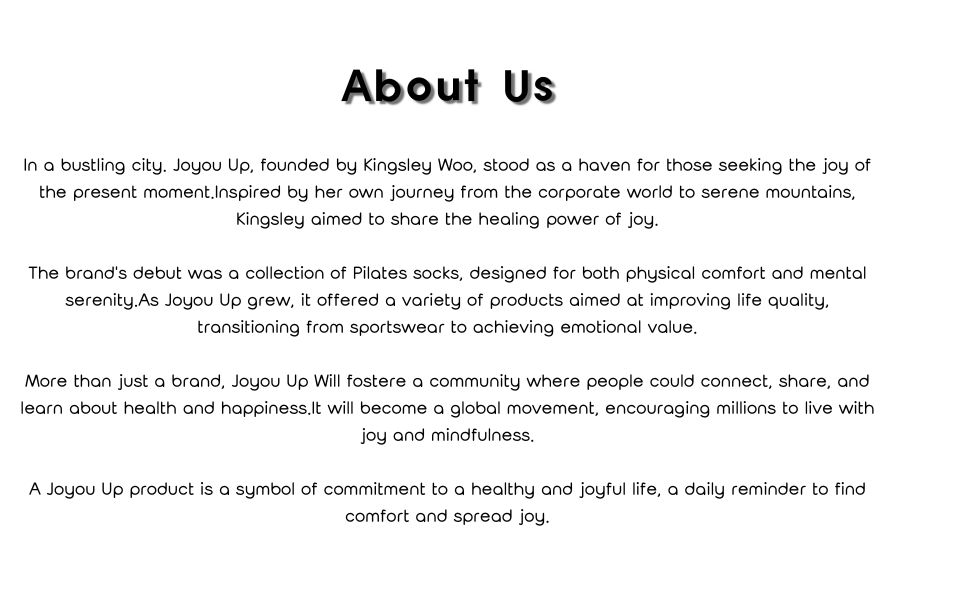 About Us

In a bustling city. Joyou Up, founded by Kingsley Woo, stood as a haven for those seeking the joy of the present moment.Inspired by her own journey from the corporate world to serene mountains, Kingsley aimed to share the healing power of joy.

The brand's debut was a collection of Pilates socks, designed for both physical comfort and mental serenity.As Joyou Up grew, it offered a variety of products aimed at improving life quality, transitioning from sportswear to achieving emotional value.

More than just a brand, Joyou Up Will fostere a community where people could connect, share, and learn about health and happiness.It will become a global movement, encouraging millions to live with joy and mindfulness.

A Joyou Up product is a symbol of commitment to a healthy and joyful life, a daily reminder to find comfort and spread joy.